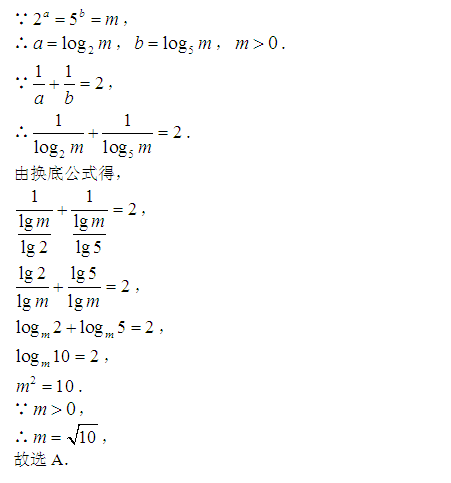 $\because 2^a = 5^b = m$,

$\therefore a = \log_2 m$， $b = \log_5 m$， $m > 0$.

$\because \frac{1}{a} + \frac{1}{b} = 2$,

$\therefore \frac{1}{\log_2 m} + \frac{1}{\log_5 m} = 2$.

由换底公式得，

$\frac{1}{\frac{\lg m}{\lg 2}} + \frac{1}{\frac{\lg m}{\lg 5}} = 2$,

$\frac{\lg 2}{\lg m} + \frac{\lg 5}{\lg m} = 2$,

$\log_m 2 + \log_m 5 = 2$,

$\log_m 10 = 2$,

$m^2 = 10$.

$\because m > 0$,

$\therefore m = \sqrt{10}$,

故选 A.